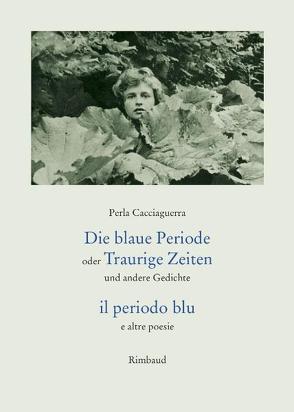 Perla Cacciaguerra

Die blaue Periode
oder Traurige Zeiten
und andere Gedichte

il periodo blu
e altre poesie

Rimbaud